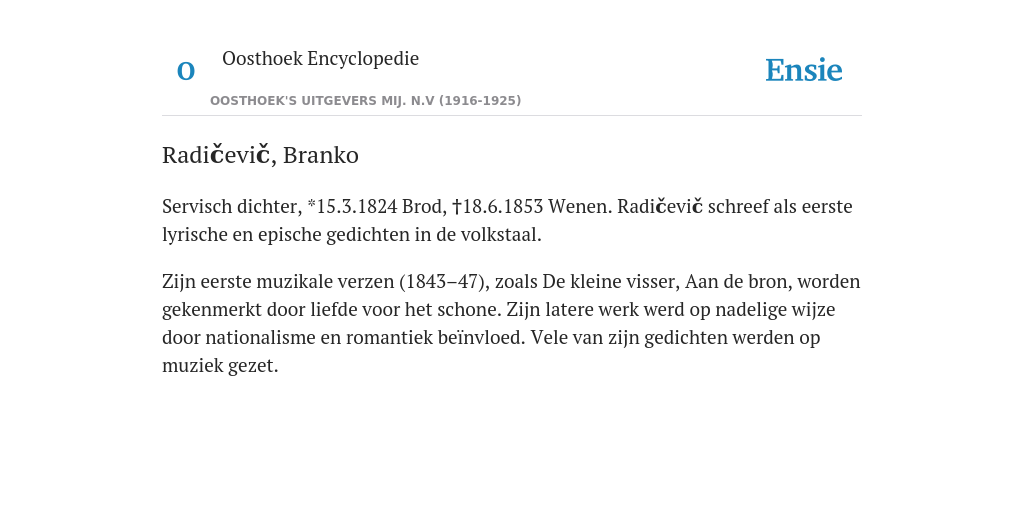 O

Oosthoek Encyclopedie

OOSTHOEK'S UITGEVERS MIJ. N.V (1916-1925)

Ensie

Radičevič, Branko

Servisch dichter, *15.3.1824 Brod, †18.6.1853 Wenen. Radičevič schreef als eerste lyrische en epische gedichten in de volkstaal.

Zijn eerste muzikale verzen (1843–47), zoals De kleine visser, Aan de bron, worden gekenmerkt door liefde voor het schone. Zijn latere werk werd op nadelige wijze door nationalisme en romantiek beïnvloed. Vele van zijn gedichten werden op muziek gezet.